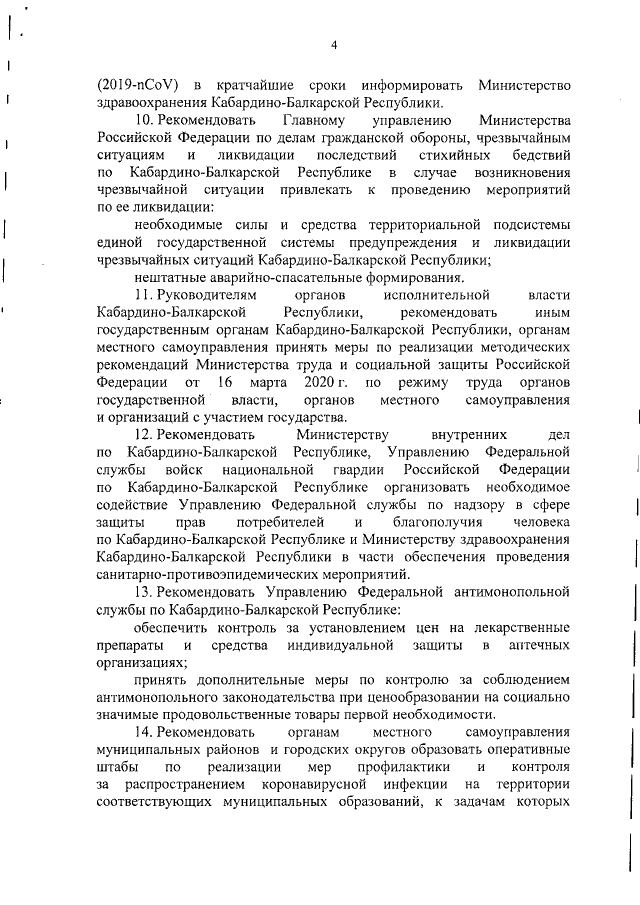 4

(2019-nCoV) в кратчайшие сроки информировать Министерство здравоохранения Кабардино-Балкарской Республики.

10. Рекомендовать Главному управлению Министерства Российской Федерации по делам гражданской обороны, чрезвычайным ситуациям и ликвидации последствий стихийных бедствий по Кабардино-Балкарской Республике в случае возникновения чрезвычайной ситуации привлекать к проведению мероприятий по ее ликвидации:

необходимые силы и средства территориальной подсистемы единой государственной системы предупреждения и ликвидации чрезвычайных ситуаций Кабардино-Балкарской Республики;

нештатные аварийно-спасательные формирования.

11. Руководителям органов исполнительной власти Кабардино-Балкарской Республики, рекомендовать иным государственным органам Кабардино-Балкарской Республики, органам местного самоуправления принять меры по реализации методических рекомендаций Министерства труда и социальной защиты Российской Федерации от 16 марта 2020 г. по режиму труда органов государственной власти, органов местного самоуправления и организаций с участием государства.

12. Рекомендовать Министерству внутренних дел по Кабардино-Балкарской Республике, Управлению Федеральной службы войск национальной гвардии Российской Федерации по Кабардино-Балкарской Республике организовать необходимое содействие Управлению Федеральной службы по надзору в сфере защиты прав потребителей и благополучия человека по Кабардино-Балкарской Республике и Министерству здравоохранения Кабардино-Балкарской Республики в части обеспечения проведения санитарно-противоэпидемических мероприятий.

13. Рекомендовать Управлению Федеральной антимонопольной службы по Кабардино-Балкарской Республике:

обеспечить контроль за установлением цен на лекарственные препараты и средства индивидуальной защиты в аптечных организациях;

принять дополнительные меры по контролю за соблюдением антимонопольного законодательства при ценообразовании на социально значимые продовольственные товары первой необходимости.

14. Рекомендовать органам местного самоуправления муниципальных районов и городских округов образовать оперативные штабы по реализации мер профилактики и контроля за распространением коронавирусной инфекции на территории соответствующих муниципальных образований, к задачам которых